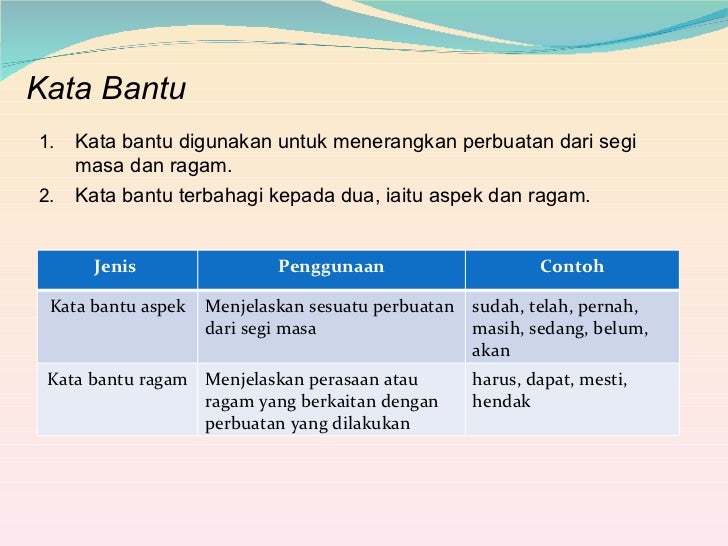 Kata Bantu

1. Kata bantu digunakan untuk menerangkan perbuatan dari segi masa dan ragam.
2. Kata bantu terbahagi kepada dua, iaitu aspek dan ragam.

| Jenis | Penggunaan | Contoh |
|---|---|---|
| Kata bantu aspek | Menjelaskan sesuatu perbuatan dari segi masa | sudah, telah, pernah, masih, sedang, belum, akan |
| Kata bantu ragam | Menjelaskan perasaan atau ragam yang berkaitan dengan perbuatan yang dilakukan | harus, dapat, mesti, hendak |